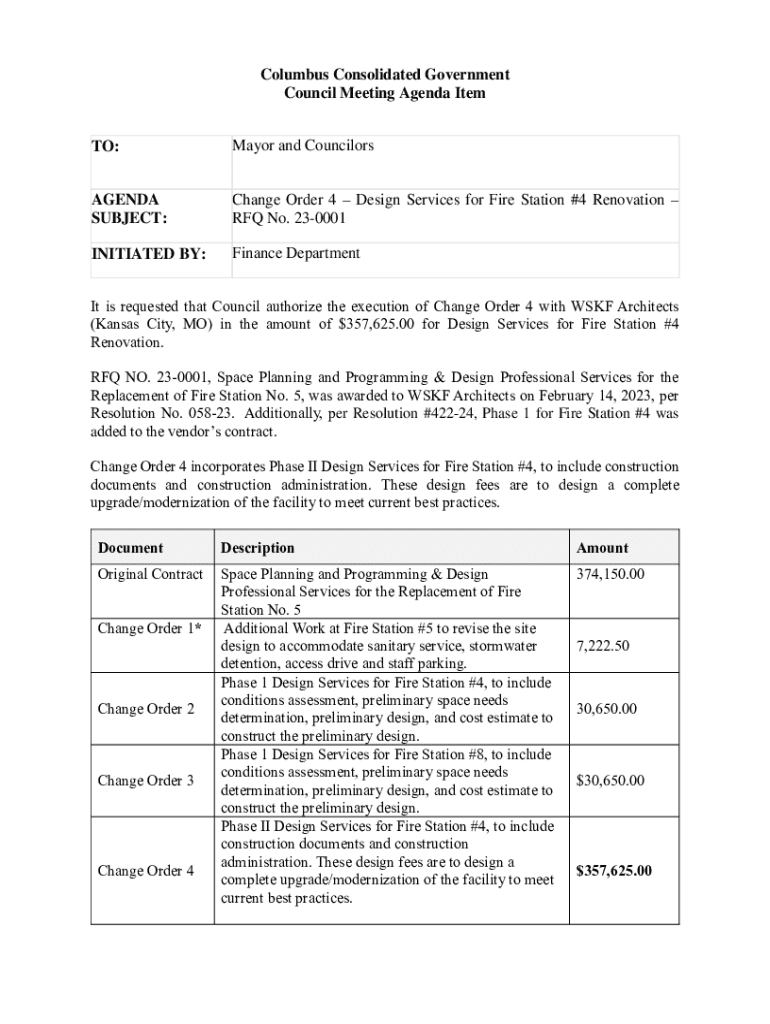 Columbus Consolidated Government
Council Meeting Agenda Item

| TO: | Mayor and Councilors |
|---|---|
| AGENDA SUBJECT: | Change Order 4 – Design Services for Fire Station #4 Renovation – RFQ No. 23-0001 |
| INITIATED BY: | Finance Department |

It is requested that Council authorize the execution of Change Order 4 with WSKF Architects (Kansas City, MO) in the amount of $357,625.00 for Design Services for Fire Station #4 Renovation.

RFQ NO. 23-0001, Space Planning and Programming & Design Professional Services for the Replacement of Fire Station No. 5, was awarded to WSKF Architects on February 14, 2023, per Resolution No. 058-23. Additionally, per Resolution #422-24, Phase 1 for Fire Station #4 was added to the vendor's contract.

Change Order 4 incorporates Phase II Design Services for Fire Station #4, to include construction documents and construction administration. These design fees are to design a complete upgrade/modernization of the facility to meet current best practices.

| Document | Description | Amount |
|---|---|---|
| Original Contract | Space Planning and Programming & Design Professional Services for the Replacement of Fire Station No. 5 | 374,150.00 |
| Change Order 1* | Additional Work at Fire Station #5 to revise the site design to accommodate sanitary service, stormwater detention, access drive and staff parking. | 7,222.50 |
| Change Order 2 | Phase 1 Design Services for Fire Station #4, to include conditions assessment, preliminary space needs determination, preliminary design, and cost estimate to construct the preliminary design. | 30,650.00 |
| Change Order 3 | Phase 1 Design Services for Fire Station #8, to include conditions assessment, preliminary space needs determination, preliminary design, and cost estimate to construct the preliminary design. | $30,650.00 |
| Change Order 4 | Phase II Design Services for Fire Station #4, to include construction documents and construction administration. These design fees are to design a complete upgrade/modernization of the facility to meet current best practices. | $357,625.00 |